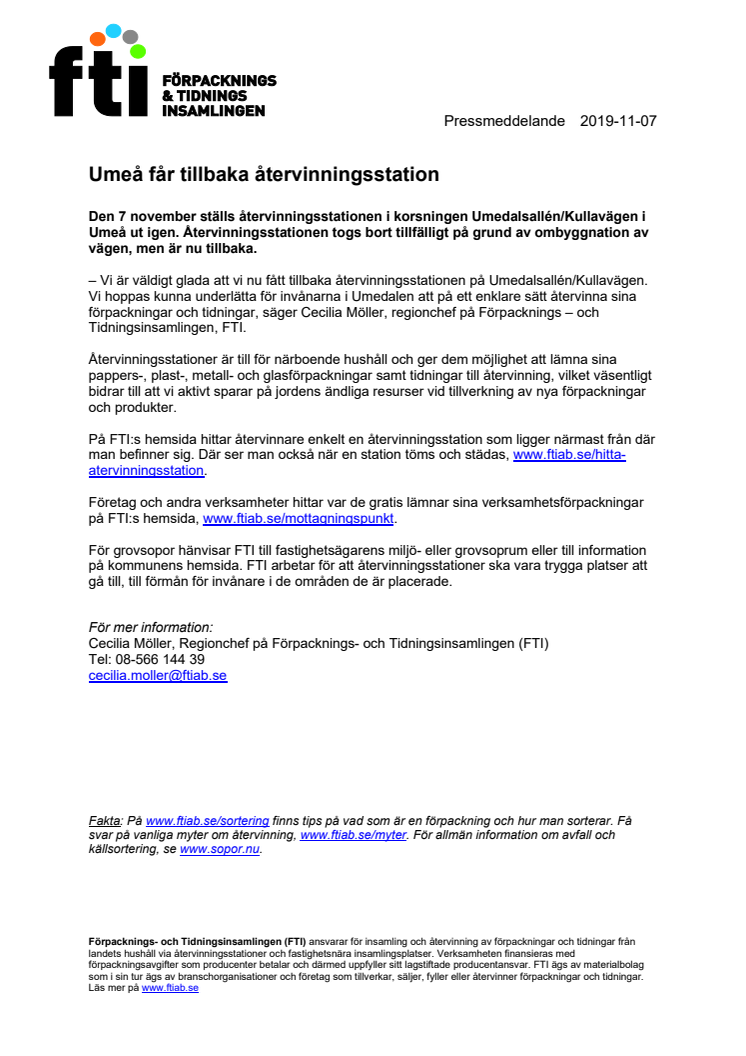 fti FÖRPACKNINGS & TIDNINGS INSAMLINGEN

Pressmeddelande 2019-11-07

Umeå får tillbaka återvinningsstation

Den 7 november ställs återvinningsstationen i korsningen Umedalsallén/Kullavägen i Umeå ut igen. Återvinningsstationen togs bort tillfälligt på grund av ombyggnation av vägen, men är nu tillbaka.

– Vi är väldigt glada att vi nu fått tillbaka återvinningsstationen på Umedalsallén/Kullavägen. Vi hoppas kunna underlätta för invånarna i Umedalen att på ett enklare sätt återvinna sina förpackningar och tidningar, säger Cecilia Möller, regionchef på Förpacknings – och Tidningsinsamlingen, FTI.

Återvinningsstationer är till för närboende hushåll och ger dem möjlighet att lämna sina pappers-, plast-, metall- och glasförpackningar samt tidningar till återvinning, vilket väsentligt bidrar till att vi aktivt sparar på jordens ändliga resurser vid tillverkning av nya förpackningar och produkter.

På FTI:s hemsida hittar återvinnare enkelt en återvinningsstation som ligger närmast från där man befinner sig. Där ser man också när en station töms och städas, www.ftiab.se/hitta-atervinningsstation.

Företag och andra verksamheter hittar var de gratis lämnar sina verksamhetsförpackningar på FTI:s hemsida, www.ftiab.se/mottagningspunkt.

För grovsopor hänvisar FTI till fastighetsägarens miljö- eller grovsoprum eller till information på kommunens hemsida. FTI arbetar för att återvinningsstationer ska vara trygga platser att gå till, till förmån för invånare i de områden de är placerade.

För mer information:
Cecilia Möller, Regionchef på Förpacknings- och Tidningsinsamlingen (FTI)
Tel: 08-566 144 39
cecilia.moller@ftiab.se

Fakta: På www.ftiab.se/sortering finns tips på vad som är en förpackning och hur man sorterar. Få svar på vanliga myter om återvinning, www.ftiab.se/myter. För allmän information om avfall och källsortering, se www.sopor.nu.

Förpacknings- och Tidningsinsamlingen (FTI) ansvarar för insamling och återvinning av förpackningar och tidningar från landets hushåll via återvinningsstationer och fastighetsnära insamlingsplatser. Verksamheten finansieras med förpackningsavgifter som producenter betalar och därmed uppfyller sitt lagstiftade producentansvar. FTI ägs av materialbolag som i sin tur ägs av branschorganisationer och företag som tillverkar, säljer, fyller eller återvinner förpackningar och tidningar. Läs mer på www.ftiab.se